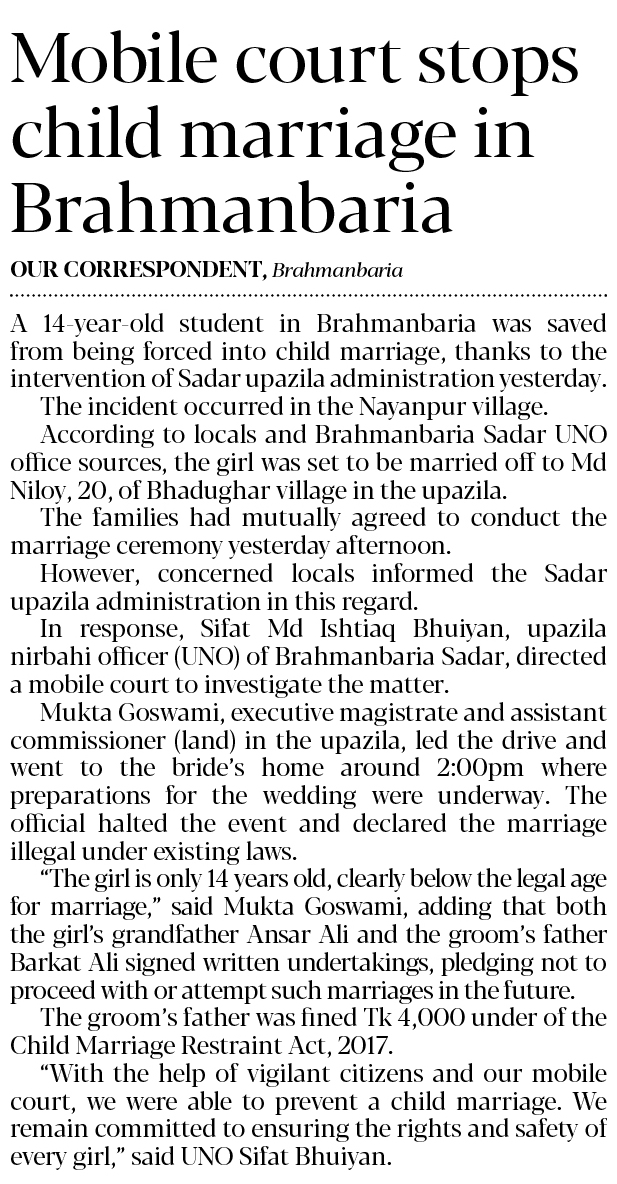 Mobile court stops child marriage in Brahmanbaria

OUR CORRESPONDENT, Brahmanbaria

A 14-year-old student in Brahmanbaria was saved from being forced into child marriage, thanks to the intervention of Sadar upazila administration yesterday.

The incident occurred in the Nayanpur village.

According to locals and Brahmanbaria Sadar UNO office sources, the girl was set to be married off to Md Niloy, 20, of Bhadughar village in the upazila.

The families had mutually agreed to conduct the marriage ceremony yesterday afternoon.

However, concerned locals informed the Sadar upazila administration in this regard.

In response, Sifat Md Ishtiaq Bhuiyan, upazila nirbahi officer (UNO) of Brahmanbaria Sadar, directed a mobile court to investigate the matter.

Mukta Goswami, executive magistrate and assistant commissioner (land) in the upazila, led the drive and went to the bride's home around 2:00pm where preparations for the wedding were underway. The official halted the event and declared the marriage illegal under existing laws.

"The girl is only 14 years old, clearly below the legal age for marriage," said Mukta Goswami, adding that both the girl's grandfather Ansar Ali and the groom's father Barkat Ali signed written undertakings, pledging not to proceed with or attempt such marriages in the future.

The groom's father was fined Tk 4,000 under of the Child Marriage Restraint Act, 2017.

"With the help of vigilant citizens and our mobile court, we were able to prevent a child marriage. We remain committed to ensuring the rights and safety of every girl," said UNO Sifat Bhuiyan.